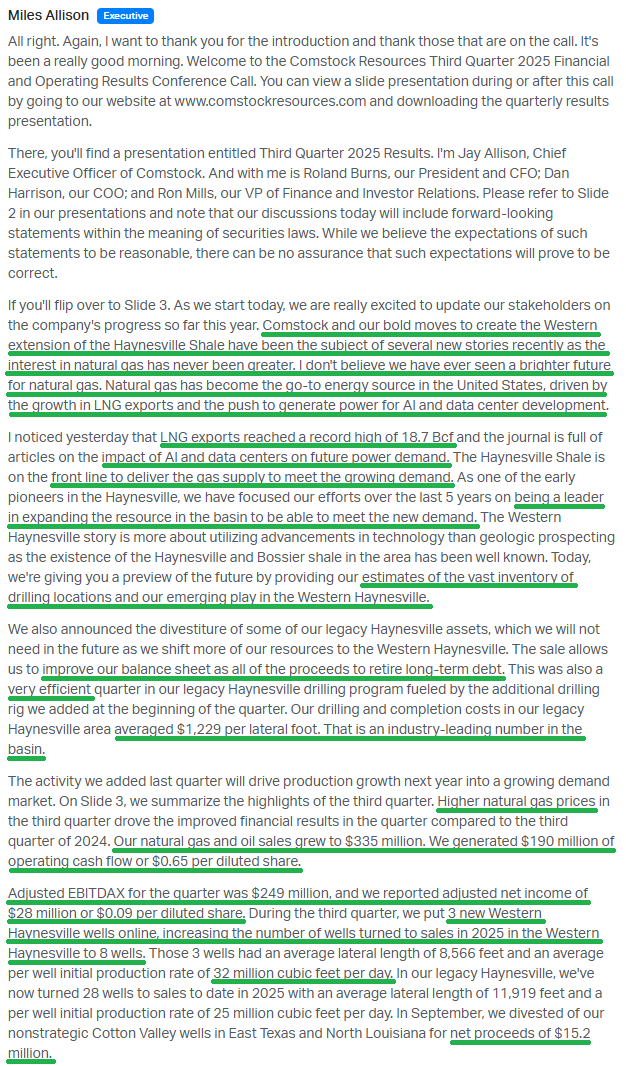 Miles Allison Executive

All right. Again, I want to thank you for the introduction and thank those that are on the call. It's been a really good morning. Welcome to the Comstock Resources Third Quarter 2025 Financial and Operating Results Conference Call. You can view a slide presentation during or after this call by going to our website at www.comstockresources.com and downloading the quarterly results presentation.

There, you'll find a presentation entitled Third Quarter 2025 Results. I'm Jay Allison, Chief Executive Officer of Comstock. And with me is Roland Burns, our President and CFO; Dan Harrison, our COO; and Ron Mills, our VP of Finance and Investor Relations. Please refer to Slide 2 in our presentations and note that our discussions today will include forward-looking statements within the meaning of securities laws. While we believe the expectations of such statements to be reasonable, there can be no assurance that such expectations will prove to be correct.

If you'll flip over to Slide 3. As we start today, we are really excited to update our stakeholders on the company's progress so far this year. Comstock and our bold moves to create the Western extension of the Haynesville Shale have been the subject of several new stories recently as the interest in natural gas has never been greater. I don't believe we have ever seen a brighter future for natural gas. Natural gas has become the go-to energy source in the United States, driven by the growth in LNG exports and the push to generate power for AI and data center development.

I noticed yesterday that LNG exports reached a record high of 18.7 Bcf and the journal is full of articles on the impact of AI and data centers on future power demand. The Haynesville Shale is on the front line to deliver the gas supply to meet the growing demand. As one of the early pioneers in the Haynesville, we have focused our efforts over the last 5 years on being a leader in expanding the resource in the basin to be able to meet the new demand. The Western Haynesville story is more about utilizing advancements in technology than geologic prospecting as the existence of the Haynesville and Bossier shale in the area has been well known. Today, we're giving you a preview of the future by providing our estimates of the vast inventory of drilling locations and our emerging play in the Western Haynesville.

We also announced the divestiture of some of our legacy Haynesville assets, which we will not need in the future as we shift more of our resources to the Western Haynesville. The sale allows us to improve our balance sheet as all of the proceeds to retire long-term debt. This was also a very efficient quarter in our legacy Haynesville drilling program fueled by the additional drilling rig we added at the beginning of the quarter. Our drilling and completion costs in our legacy Haynesville area averaged $1,229 per lateral foot. That is an industry-leading number in the basin.

The activity we added last quarter will drive production growth next year into a growing demand market. On Slide 3, we summarize the highlights of the third quarter. Higher natural gas prices in the third quarter drove the improved financial results in the quarter compared to the third quarter of 2024. Our natural gas and oil sales grew to $335 million. We generated $190 million of operating cash flow or $0.65 per diluted share.

Adjusted EBITDAX for the quarter was $249 million, and we reported adjusted net income of $28 million or $0.09 per diluted share. During the third quarter, we put 3 new Western Haynesville wells online, increasing the number of wells turned to sales in 2025 in the Western Haynesville to 8 wells. Those 3 wells had an average lateral length of 8,566 feet and an average per well initial production rate of 32 million cubic feet per day. In our legacy Haynesville, we've now turned 28 wells to sales to date in 2025 with an average lateral length of 11,919 feet and a per well initial production rate of 25 million cubic feet per day. In September, we divested of our nonstrategic Cotton Valley wells in East Texas and North Louisiana for net proceeds of $15.2 million.